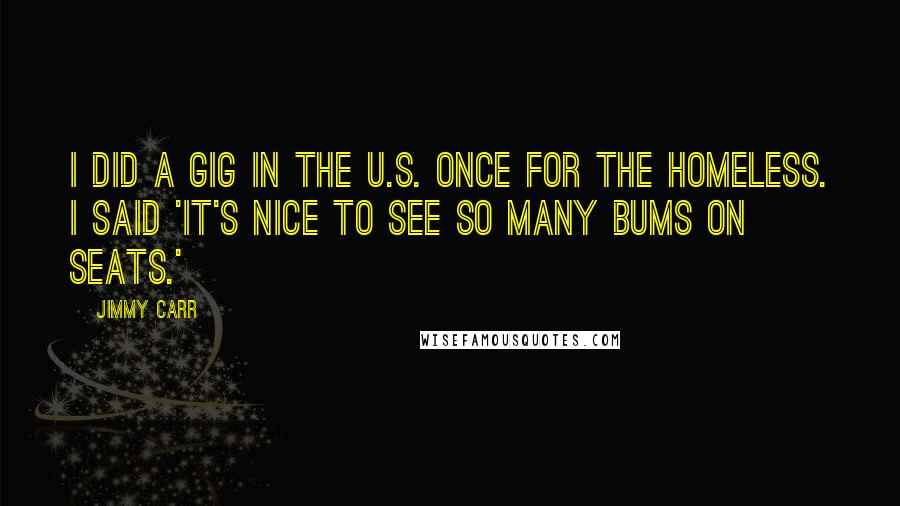 I DID A GIG IN THE U.S. ONCE FOR THE HOMELESS. I SAID 'IT'S NICE TO SEE SO MANY BUMS ON SEATS.'

JIMMY CARR

WISEFAMOUSQUOTES.COM